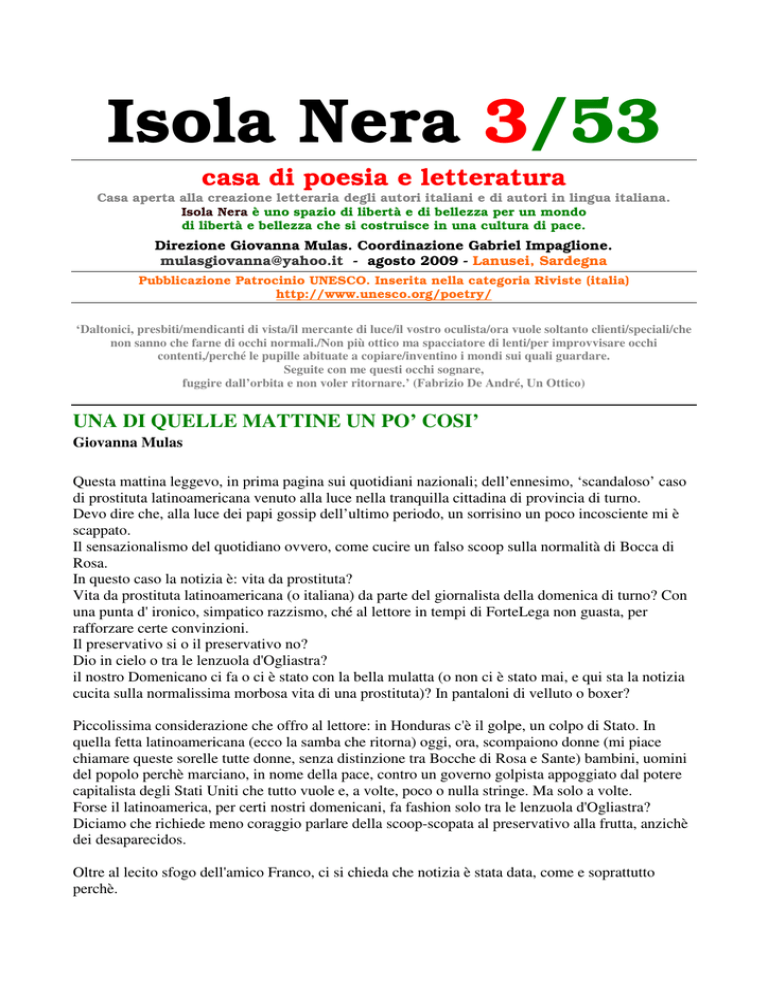 Isola Nera 3/53

casa di poesia e letteratura

Casa aperta alla creazione letteraria degli autori italiani e di autori in lingua italiana.
Isola Nera è uno spazio di libertà e di bellezza per un mondo di libertà e bellezza che si costruisce in una cultura di pace.

Direzione Giovanna Mulas. Coordinazione Gabriel Impaglione.
mulasgiovanna@yahoo.it - agosto 2009 - Lanusei, Sardegna

Pubblicazione Patrocinio UNESCO. Inserita nella categoria Riviste (italia)
http://www.unesco.org/poetry/

'Daltonici, presbiti/mendicanti di vista/il mercante di luce/il vostro oculista/ora vuole soltanto clienti/speciali/che non sanno che farne di occhi normali./Non più ottico ma spacciatore di lenti/per improvvisare occhi contenti,/perché le pupille abituate a copiare/inventino i mondi sui quali guardare.
Seguite con me questi occhi sognare,
fuggire dall'orbita e non voler ritornare.' (Fabrizio De André, Un Ottico)

UNA DI QUELLE MATTINE UN PO' COSI'

Giovanna Mulas

Questa mattina leggevo, in prima pagina sui quotidiani nazionali; dell'ennesimo, 'scandaloso' caso di prostituta latinoamericana venuto alla luce nella tranquilla cittadina di provincia di turno.
Devo dire che, alla luce dei papi gossip dell'ultimo periodo, un sorrisino un poco incosciente mi è scappato.
Il sensazionalismo del quotidiano ovvero, come cucire un falso scoop sulla normalità di Bocca di Rosa.
In questo caso la notizia è: vita da prostituta?
Vita da prostituta latinoamericana (o italiana) da parte del giornalista della domenica di turno? Con una punta d' ironico, simpatico razzismo, ché al lettore in tempi di ForteLega non guasta, per rafforzare certe convinzioni.
Il preservativo si o il preservativo no?
Dio in cielo o tra le lenzuola d'Ogliastra?
il nostro Domenicano ci fa o ci è stato con la bella mulatta (o non ci è stato mai, e qui sta la notizia cucita sulla normalissima morbosa vita di una prostituta)? In pantaloni di velluto o boxer?

Piccolissima considerazione che offro al lettore: in Honduras c'è il golpe, un colpo di Stato. In quella fetta latinoamericana (ecco la samba che ritorna) oggi, ora, scompaiono donne (mi piace chiamare queste sorelle tutte donne, senza distinzione tra Bocche di Rosa e Sante) bambini, uomini del popolo perchè marciano, in nome della pace, contro un governo golpista appoggiato dal potere capitalista degli Stati Uniti che tutto vuole e, a volte, poco o nulla stringe. Ma solo a volte.
Forse il latinoamerica, per certi nostri domenicani, fa fashion solo tra le lenzuola d'Ogliastra?
Diciamo che richiede meno coraggio parlare della scoop-scopata al preservativo alla frutta, anzichè dei desaparecidos.

Oltre al lecito sfogo dell'amico Franco, ci si chieda che notizia è stata data, come e soprattutto perchè.